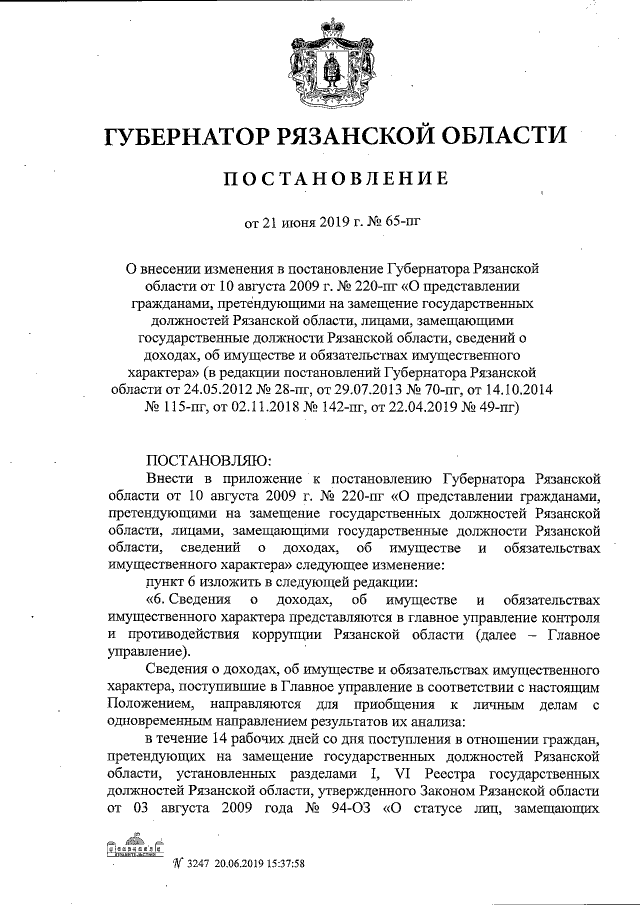 ГУБЕРНАТОР РЯЗАНСКОЙ ОБЛАСТИ

ПОСТАНОВЛЕНИЕ

от 21 июня 2019 г. № 65-пг

О внесении изменения в постановление Губернатора Рязанской области от 10 августа 2009 г. № 220-пг «О представлении гражданами, претендующими на замещение государственных должностей Рязанской области, лицами, замещающими государственные должности Рязанской области, сведений о доходах, об имуществе и обязательствах имущественного характера» (в редакции постановлений Губернатора Рязанской области от 24.05.2012 № 28-пг, от 29.07.2013 № 70-пг, от 14.10.2014 № 115-пг, от 02.11.2018 № 142-пг, от 22.04.2019 № 49-пг)

ПОСТАНОВЛЯЮ:

Внести в приложение к постановлению Губернатора Рязанской области от 10 августа 2009 г. № 220-пг «О представлении гражданами, претендующими на замещение государственных должностей Рязанской области, лицами, замещающими государственные должности Рязанской области, сведений о доходах, об имуществе и обязательствах имущественного характера» следующее изменение:

пункт 6 изложить в следующей редакции:

«6. Сведения о доходах, об имуществе и обязательствах имущественного характера представляются в главное управление контроля и противодействия коррупции Рязанской области (далее – Главное управление).

Сведения о доходах, об имуществе и обязательствах имущественного характера, поступившие в Главное управление в соответствии с настоящим Положением, направляются для приобщения к личным делам с одновременным направлением результатов их анализа:

в течение 14 рабочих дней со дня поступления в отношении граждан, претендующих на замещение государственных должностей Рязанской области, установленных разделами I, VI Реестра государственных должностей Рязанской области, утвержденного Законом Рязанской области от 03 августа 2009 года № 94-ОЗ «О статусе лиц, замещающих

№ 3247 20.06.2019 15:37:58